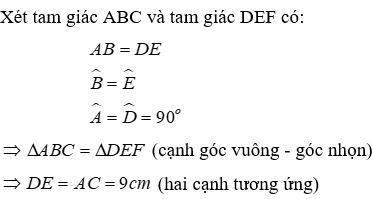 Xét tam giác ABC và tam giác DEF có:

$AB = DE$

$\widehat{B} = \widehat{E}$

$\widehat{A} = \widehat{D} = 90^o$

$\Rightarrow \Delta ABC = \Delta DEF$ (cạnh góc vuông - góc nhọn)

$\Rightarrow DE = AC = 9cm$ (hai cạnh tương ứng)